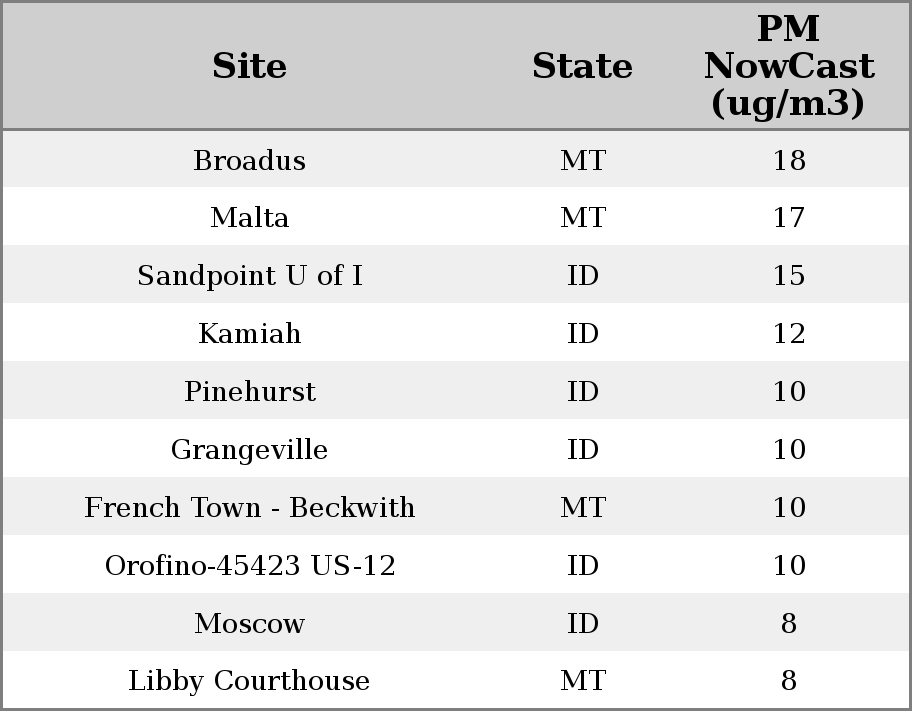 | Site | State | PM NowCast (ug/m3) |
|---|---|---|
| Broadus | MT | 18 |
| Malta | MT | 17 |
| Sandpoint U of I | ID | 15 |
| Kamiah | ID | 12 |
| Pinehurst | ID | 10 |
| Grangeville | ID | 10 |
| French Town - Beckwith | MT | 10 |
| Orofino-45423 US-12 | ID | 10 |
| Moscow | ID | 8 |
| Libby Courthouse | MT | 8 |